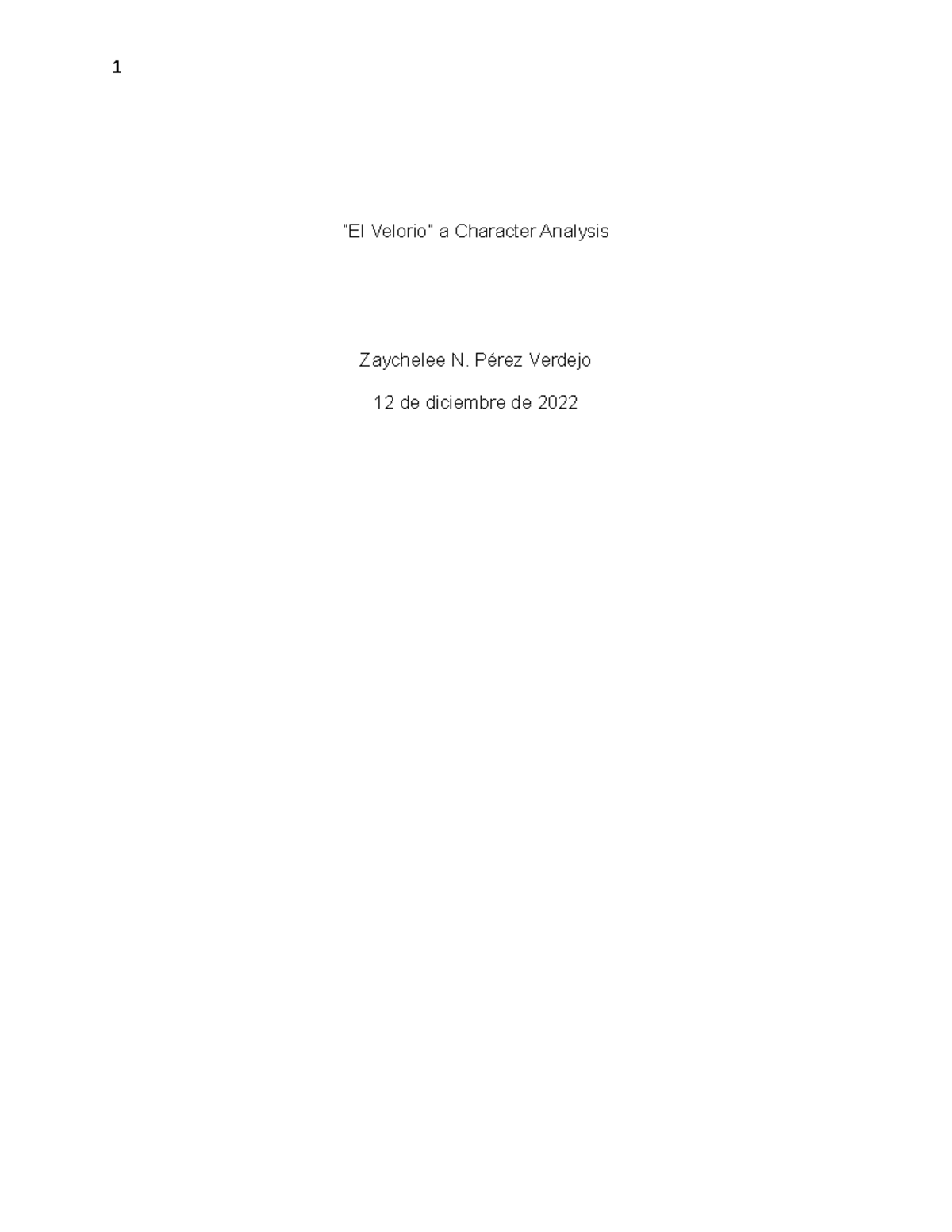 1

"El Velorio" a Character Analysis

Zaychelee N. Pérez Verdejo

12 de diciembre de 2022